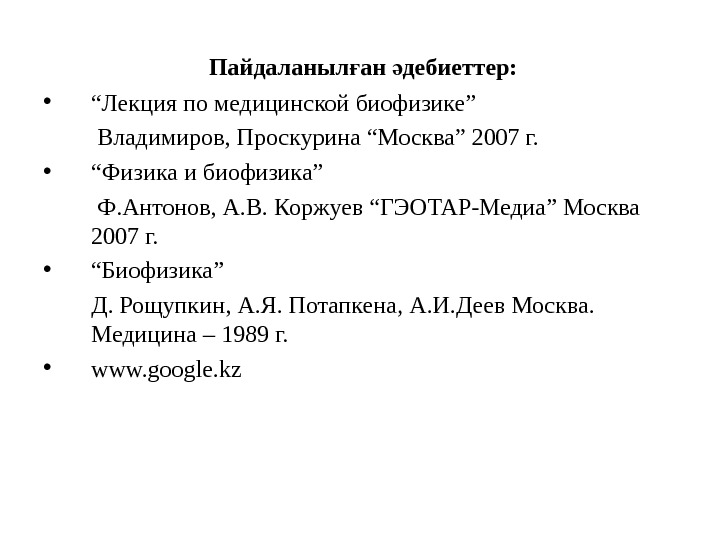 Пайдаланылған әдебиеттер:

• “Лекция по медицинской биофизике”
Владимиров, Проскурина “Москва” 2007 г.

• “Физика и биофизика”
Ф.Антонов, А.В. Коржуев “ГЭОТАР-Медиа” Москва 2007 г.

• “Биофизика”
Д. Рощупкин, А.Я. Потапкена, А.И.Деев Москва. Медицина – 1989 г.

• www.google.kz